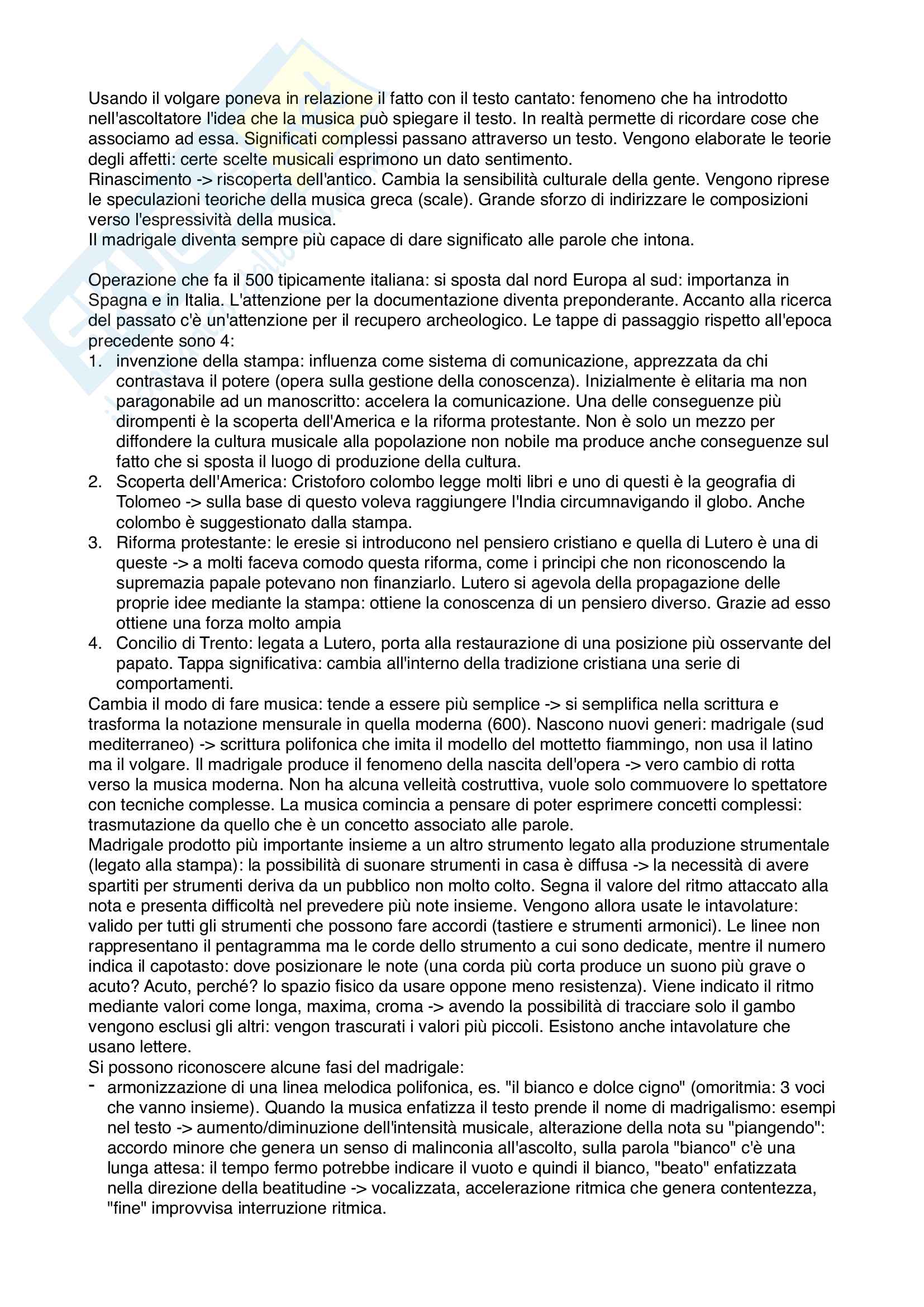 Usando il volgare poneva in relazione il fatto con il testo cantato: fenomeno che ha introdotto nell'ascoltatore l'idea che la musica può spiegare il testo. In realtà permette di ricordare cose che associamo ad essa. Significati complessi passano attraverso un testo. Vengono elaborate le teorie degli affetti: certe scelte musicali esprimono un dato sentimento.
Rinascimento -> riscoperta dell'antico. Cambia la sensibilità culturale della gente. Vengono riprese le speculazioni teoriche della musica greca (scale). Grande sforzo di indirizzare le composizioni verso l'espressività della musica.
Il madrigale diventa sempre più capace di dare significato alle parole che intona.

Operazione che fa il 500 tipicamente italiana: si sposta dal nord Europa al sud: importanza in Spagna e in Italia. L'attenzione per la documentazione diventa preponderante. Accanto alla ricerca del passato c'è un'attenzione per il recupero archeologico. Le tappe di passaggio rispetto all'epoca precedente sono 4:
1. invenzione della stampa: influenza come sistema di comunicazione, apprezzata da chi contrastava il potere (opera sulla gestione della conoscenza). Inizialmente è elitaria ma non paragonabile ad un manoscritto: accelera la comunicazione. Una delle conseguenze più dirompenti è la scoperta dell'America e la riforma protestante. Non è solo un mezzo per diffondere la cultura musicale alla popolazione non nobile ma produce anche conseguenze sul fatto che si sposta il luogo di produzione della cultura.
2. Scoperta dell'America: Cristoforo colombo legge molti libri e uno di questi è la geografia di Tolomeo -> sulla base di questo voleva raggiungere l'India circumnavigando il globo. Anche colombo è suggestionato dalla stampa.
3. Riforma protestante: le eresie si introducono nel pensiero cristiano e quella di Lutero è una di queste -> a molti faceva comodo questa riforma, come i principi che non riconoscendo la supremazia papale potevano non finanziarlo. Lutero si agevola della propagazione delle proprie idee mediante la stampa: ottiene la conoscenza di un pensiero diverso. Grazie ad esso ottiene una forza molto ampia
4. Concilio di Trento: legata a Lutero, porta alla restaurazione di una posizione più osservante del papato. Tappa significativa: cambia all'interno della tradizione cristiana una serie di comportamenti.
Cambia il modo di fare musica: tende a essere più semplice -> si semplifica nella scrittura e trasforma la notazione mensurale in quella moderna (600). Nascono nuovi generi: madrigale (sud mediterraneo) -> scrittura polifonica che imita il modello del mottetto fiammingo, non usa il latino ma il volgare. Il madrigale produce il fenomeno della nascita dell'opera -> vero cambio di rotta verso la musica moderna. Non ha alcuna velleità costruttiva, vuole solo commuovere lo spettatore con tecniche complesse. La musica comincia a pensare di poter esprimere concetti complessi: trasmutazione da quello che è un concetto associato alle parole.
Madrigale prodotto più importante insieme a un altro strumento legato alla produzione strumentale (legato alla stampa): la possibilità di suonare strumenti in casa è diffusa -> la necessità di avere spartiti per strumenti deriva da un pubblico non molto colto. Segna il valore del ritmo attaccato alla nota e presenta difficoltà nel prevedere più note insieme. Vengono allora usate le intavolature: valido per tutti gli strumenti che possono fare accordi (tastiere e strumenti armonici). Le linee non rappresentano il pentagramma ma le corde dello strumento a cui sono dedicate, mentre il numero indica il capotasto: dove posizionare le note (una corda più corta produce un suono più grave o acuto? Acuto, perché? lo spazio fisico da usare oppone meno resistenza). Viene indicato il ritmo mediante valori come longa, maxima, croma -> avendo la possibilità di tracciare solo il gambo vengono esclusi gli altri: vengon trascurati i valori più piccoli. Esistono anche intavolature che usano lettere.
Si possono riconoscere alcune fasi del madrigale:
- armonizzazione di una linea melodica polifonica, es. "il bianco e dolce cigno" (omoritmia: 3 voci che vanno insieme). Quando la musica enfatizza il testo prende il nome di madrigalismo: esempi nel testo -> aumento/diminuzione dell'intensità musicale, alterazione della nota su "piangendo": accordo minore che genera un senso di malinconia all'ascolto, sulla parola "bianco" c'è una lunga attesa: il tempo fermo potrebbe indicare il vuoto e quindi il bianco, "beato" enfatizzata nella direzione della beatitudine -> vocalizzata, accelerazione ritmica che genera contentezza, "fine" improvvisa interruzione ritmica.